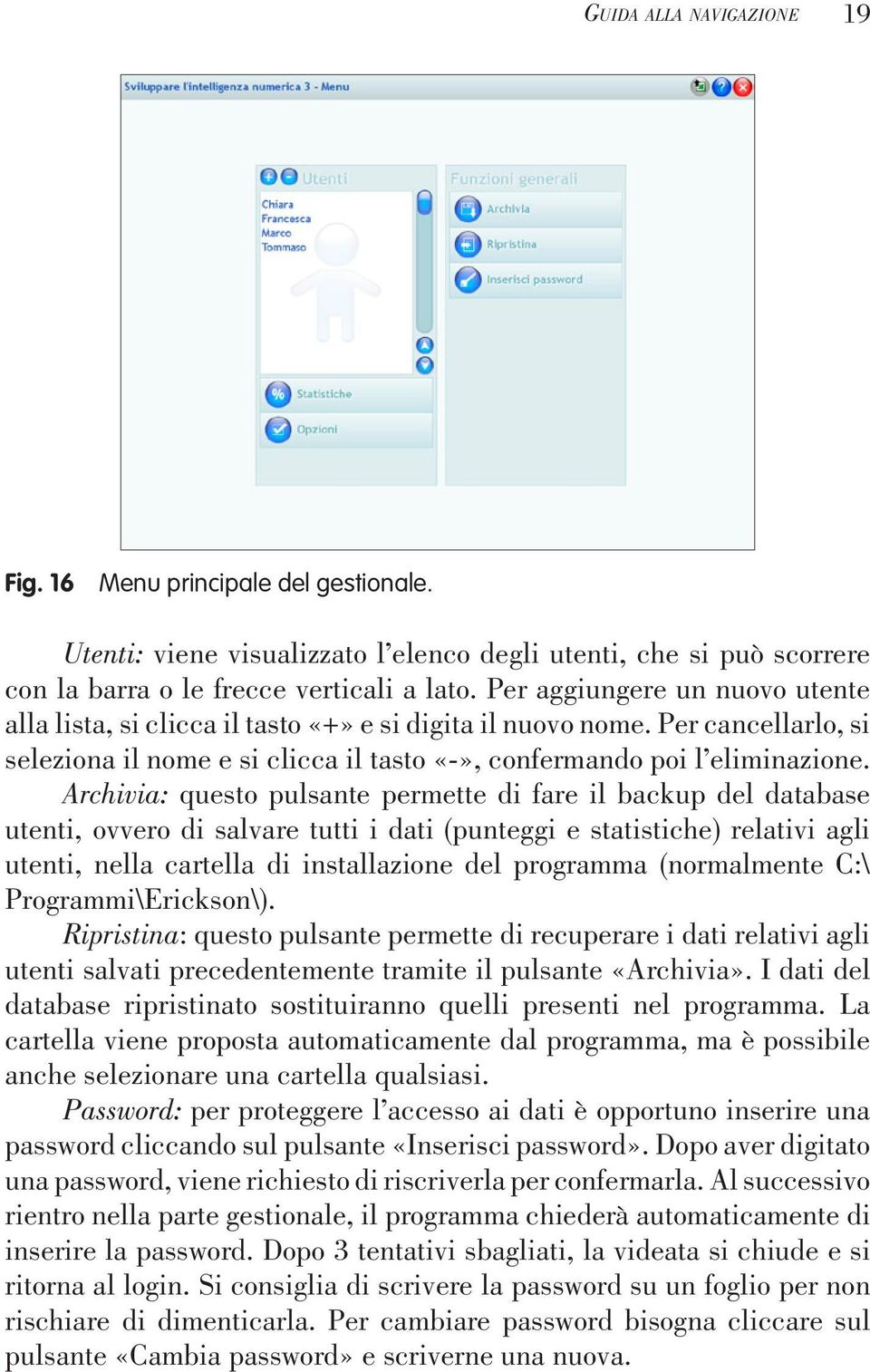 GUIDA ALLA NAVIGAZIONE 19

Sviluppare l'intelligenza numerica 3 - Menu

Utenti

Chiara
Francesca
Marco
Tommaso

Statistiche

Opzioni

Funzioni generali

Archivia

Ripristina

Inserisci password

Fig. 16 Menu principale del gestionale.

Utenti: viene visualizzato l'elenco degli utenti, che si può scorrere con la barra o le frecce verticali a lato. Per aggiungere un nuovo utente alla lista, si clicca il tasto «+» e si digita il nuovo nome. Per cancellarlo, si seleziona il nome e si clicca il tasto «-», confermando poi l'eliminazione.

Archivia: questo pulsante permette di fare il backup del database utenti, ovvero di salvare tutti i dati (punteggi e statistiche) relativi agli utenti, nella cartella di installazione del programma (normalmente C:\Programmi\Erickson\).

Ripristina: questo pulsante permette di recuperare i dati relativi agli utenti salvati precedentemente tramite il pulsante «Archivia». I dati del database ripristinato sostituiranno quelli presenti nel programma. La cartella viene proposta automaticamente dal programma, ma è possibile anche selezionare una cartella qualsiasi.

Password: per proteggere l'accesso ai dati è opportuno inserire una password cliccando sul pulsante «Inserisci password». Dopo aver digitato una password, viene richiesto di riscriverla per confermarla. Al successivo rientro nella parte gestionale, il programma chiederà automaticamente di inserire la password. Dopo 3 tentativi sbagliati, la videata si chiude e si ritorna al login. Si consiglia di scrivere la password su un foglio per non rischiare di dimenticarla. Per cambiare password bisogna cliccare sul pulsante «Cambia password» e scriverne una nuova.